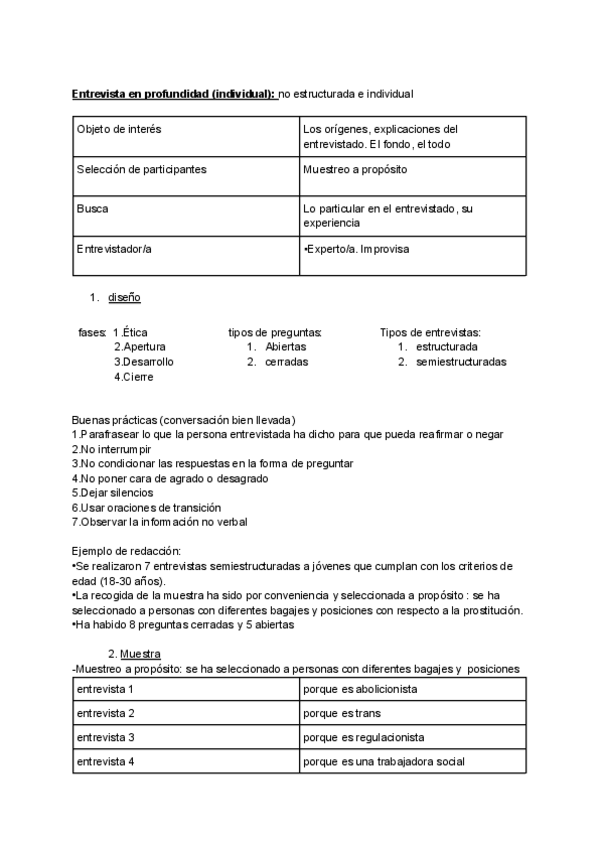 Entrevista en profundidad (individual): no estructurada e individual

| Objeto de interés | Los orígenes, explicaciones del entrevistado. El fondo, el todo |
|---|---|
| Selección de participantes | Muestreo a propósito |
| Busca | Lo particular en el entrevistado, su experiencia |
| Entrevistador/a | •Experto/a. Improvisa |

1. diseño

fases: 1.Ética
2.Apertura
3.Desarrollo
4.Cierre

tipos de preguntas:
1. Abiertas
2. cerradas

Tipos de entrevistas:
1. estructurada
2. semiestructuradas

Buenas prácticas (conversación bien llevada)
1.Parafrasear lo que la persona entrevistada ha dicho para que pueda reafirmar o negar
2.No interrumpir
3.No condicionar las respuestas en la forma de preguntar
4.No poner cara de agrado o desagrado
5.Dejar silencios
6.Usar oraciones de transición
7.Observar la información no verbal

Ejemplo de redacción:
•Se realizaron 7 entrevistas semiestructuradas a jóvenes que cumplan con los criterios de edad (18-30 años).
•La recogida de la muestra ha sido por conveniencia y seleccionada a propósito : se ha seleccionado a personas con diferentes bagajes y posiciones con respecto a la prostitución.
•Ha habido 8 preguntas cerradas y 5 abiertas

2. Muestra
-Muestreo a propósito: se ha seleccionado a personas con diferentes bagajes y posiciones

| entrevista 1 | porque es abolicionista |
|---|---|
| entrevista 2 | porque es trans |
| entrevista 3 | porque es regulacionista |
| entrevista 4 | porque es una trabajadora social |